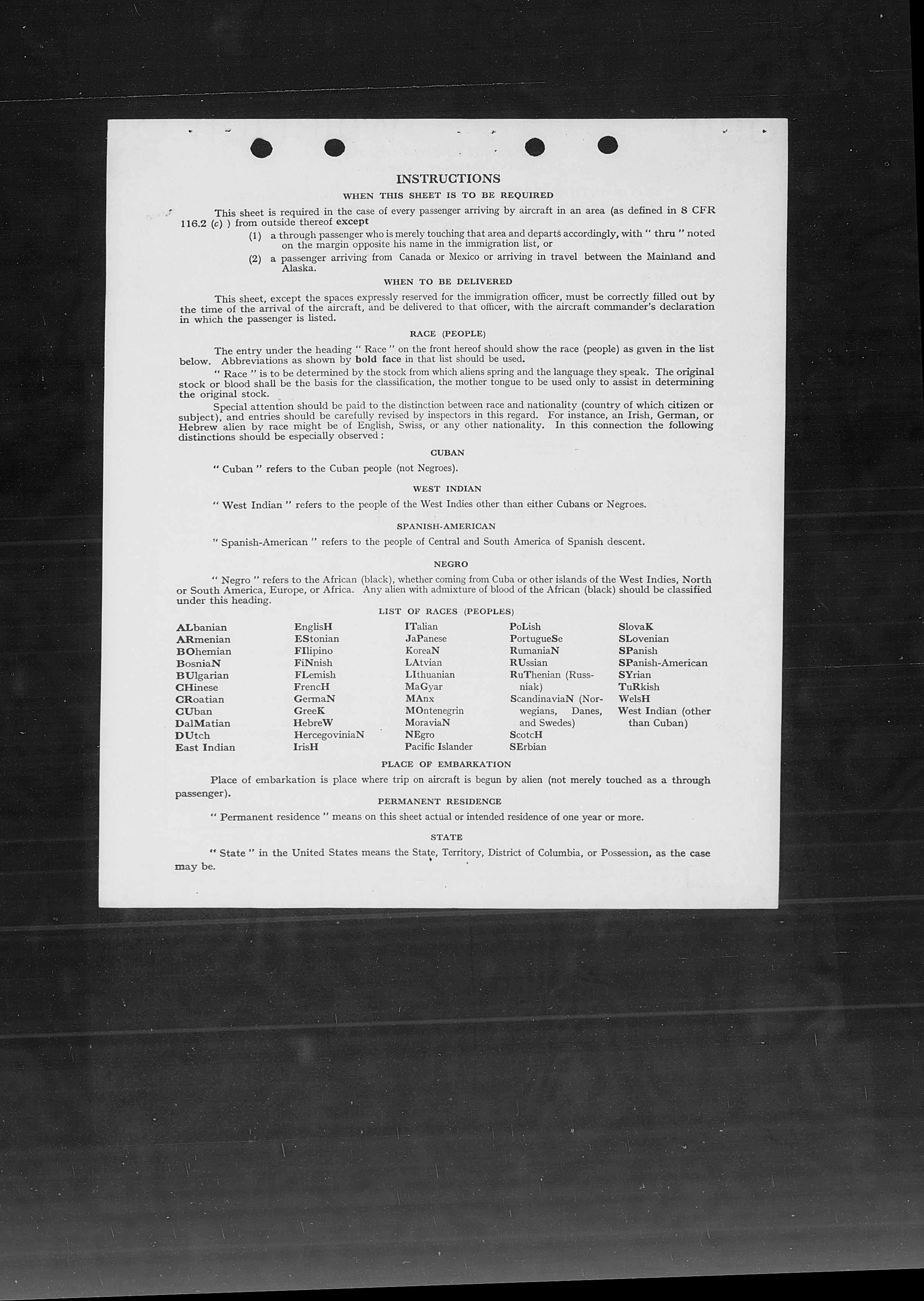 INSTRUCTIONS

WHEN THIS SHEET IS TO BE REQUIRED

This sheet is required in the case of every passenger arriving by aircraft in an area (as defined in 8 CFR 116.2 (c) ) from outside thereof except

(1) a through passenger who is merely touching that area and departs accordingly, with " thru " noted on the margin opposite his name in the immigration list, or

(2) a passenger arriving from Canada or Mexico or arriving in travel between the Mainland and Alaska.

WHEN TO BE DELIVERED

This sheet, except the spaces expressly reserved for the immigration officer, must be correctly filled out by the time of the arrival of the aircraft, and be delivered to that officer, with the aircraft commander's declaration in which the passenger is listed.

RACE (PEOPLE)

The entry under the heading " Race " on the front hereof should show the race (people) as given in the list below. Abbreviations as shown by bold face in that list should be used.

" Race " is to be determined by the stock from which aliens spring and the language they speak. The original stock or blood shall be the basis for the classification, the mother tongue to be used only to assist in determining the original stock.

Special attention should be paid to the distinction between race and nationality (country of which citizen or subject), and entries should be carefully revised by inspectors in this regard. For instance, an Irish, German, or Hebrew alien by race might be of English, Swiss, or any other nationality. In this connection the following distinctions should be especially observed :

CUBAN

" Cuban " refers to the Cuban people (not Negroes).

WEST INDIAN

" West Indian " refers to the people of the West Indies other than either Cubans or Negroes.

SPANISH-AMERICAN

" Spanish-American " refers to the people of Central and South America of Spanish descent.

NEGRO

" Negro " refers to the African (black), whether coming from Cuba or other islands of the West Indies, North or South America, Europe, or Africa. Any alien with admixture of blood of the African (black) should be classified under this heading.

LIST OF RACES (PEOPLES)

ALbanian
ARmenian
BOhemian
BosniaN
BUlgarian
CHinese
CRoatian
CUban
DalMatian
DUtch
East Indian

EnglisH
EStonian
FIlipino
FiNnish
FLemish
FrencH
GermaN
GreeK
HebreW
HercegoviniaN
IrisH

ITalian
JaPanese
KoreaN
LAtvian
LIthuanian
MaGyar
MAnx
MOntenegrin
MoraviaN
NEgro
Pacific Islander

PoLish
PortugueSe
RumaniaN
RUssian
RuThenian (Russniak)
ScandinaviaN (Norwegians, Danes, and Swedes)
ScotcH
SErbian

SlovaK
SLovenian
SPanish
SPanish-American
SYrian
TuRkish
WelsH
West Indian (other than Cuban)

PLACE OF EMBARKATION

Place of embarkation is place where trip on aircraft is begun by alien (not merely touched as a through passenger).

PERMANENT RESIDENCE

" Permanent residence " means on this sheet actual or intended residence of one year or more.

STATE

" State " in the United States means the State, Territory, District of Columbia, or Possession, as the case may be.